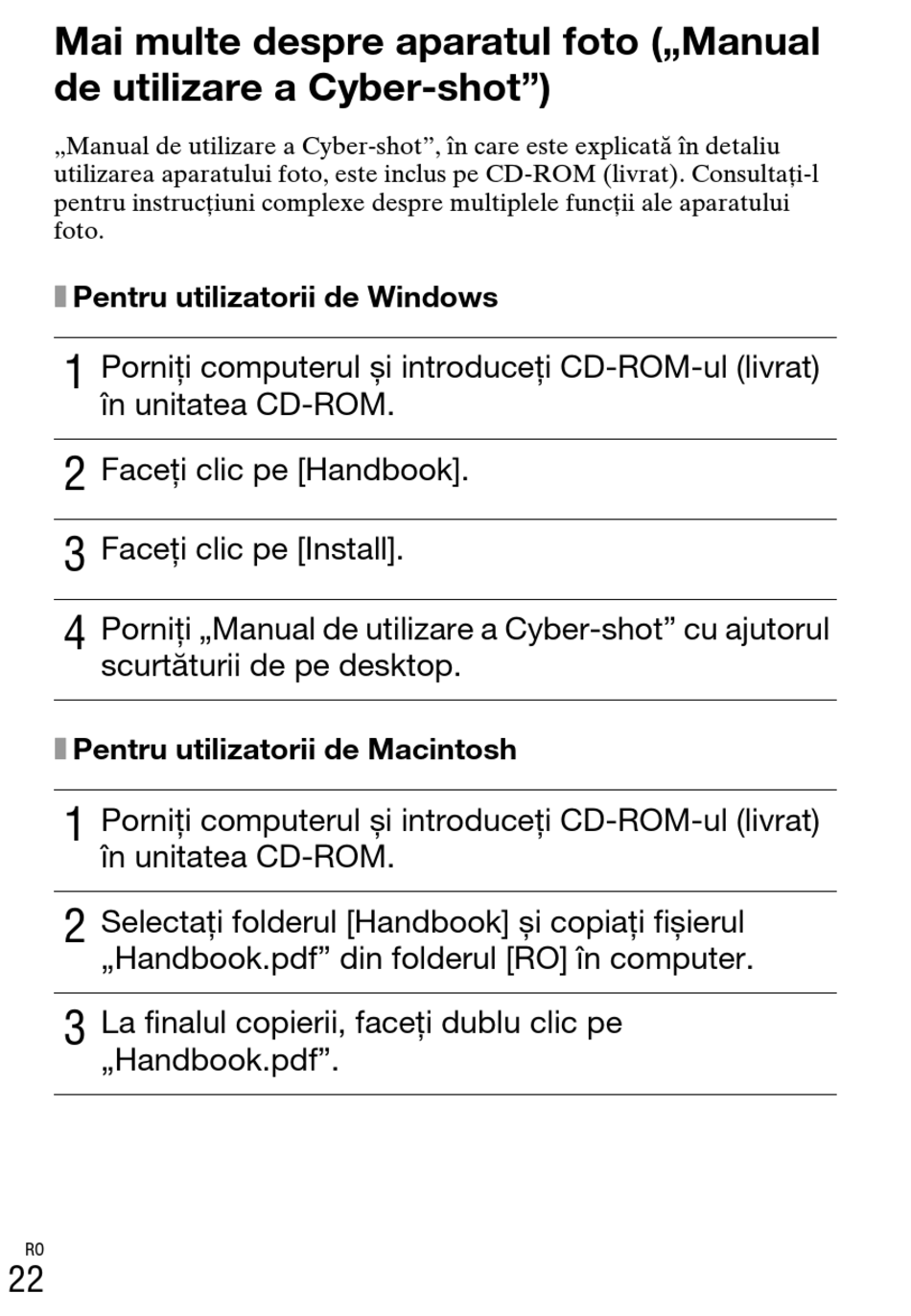 Mai multe despre aparatul foto („Manual de utilizare a Cyber-shot”)

„Manual de utilizare a Cyber-shot”, în care este explicată în detaliu utilizarea aparatului foto, este inclus pe CD-ROM (livrat). Consultați-l pentru instrucțiuni complexe despre multiplele funcții ale aparatului foto.

Pentru utilizatorii de Windows

1 Porniți computerul și introduceți CD-ROM-ul (livrat) în unitatea CD-ROM.

2 Faceți clic pe [Handbook].

3 Faceți clic pe [Install].

4 Porniți „Manual de utilizare a Cyber-shot” cu ajutorul scurtăturii de pe desktop.

Pentru utilizatorii de Macintosh

1 Porniți computerul și introduceți CD-ROM-ul (livrat) în unitatea CD-ROM.

2 Selectați folderul [Handbook] și copiați fișierul „Handbook.pdf” din folderul [RO] în computer.

3 La finalul copierii, faceți dublu clic pe „Handbook.pdf”.

RO
22